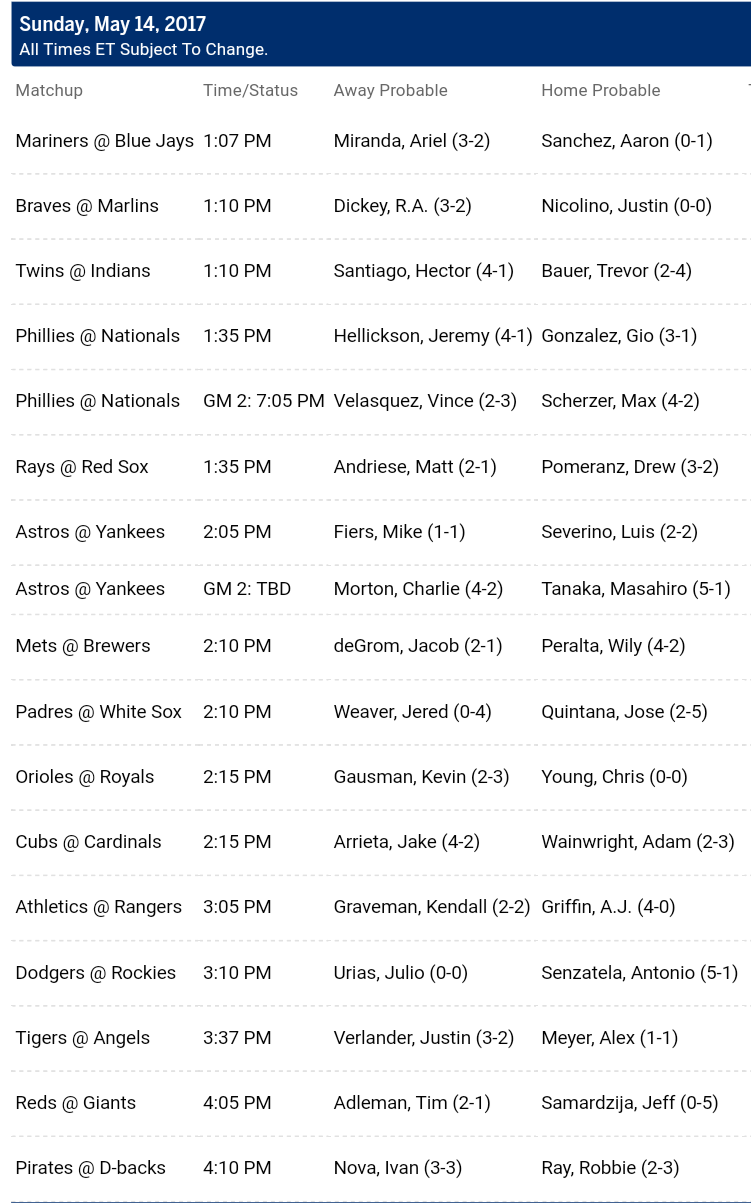 Sunday, May 14, 2017
All Times ET Subject To Change.

| Matchup | Time/Status | Away Probable | Home Probable |
|---|---|---|---|
| Mariners @ Blue Jays | 1:07 PM | Miranda, Ariel (3-2) | Sanchez, Aaron (0-1) |
| Braves @ Marlins | 1:10 PM | Dickey, R.A. (3-2) | Nicolino, Justin (0-0) |
| Twins @ Indians | 1:10 PM | Santiago, Hector (4-1) | Bauer, Trevor (2-4) |
| Phillies @ Nationals | 1:35 PM | Hellickson, Jeremy (4-1) | Gonzalez, Gio (3-1) |
| Phillies @ Nationals | GM 2: 7:05 PM | Velasquez, Vince (2-3) | Scherzer, Max (4-2) |
| Rays @ Red Sox | 1:35 PM | Andriese, Matt (2-1) | Pomeranz, Drew (3-2) |
| Astros @ Yankees | 2:05 PM | Fiers, Mike (1-1) | Severino, Luis (2-2) |
| Astros @ Yankees | GM 2: TBD | Morton, Charlie (4-2) | Tanaka, Masahiro (5-1) |
| Mets @ Brewers | 2:10 PM | deGrom, Jacob (2-1) | Peralta, Wily (4-2) |
| Padres @ White Sox | 2:10 PM | Weaver, Jered (0-4) | Quintana, Jose (2-5) |
| Orioles @ Royals | 2:15 PM | Gausman, Kevin (2-3) | Young, Chris (0-0) |
| Cubs @ Cardinals | 2:15 PM | Arrieta, Jake (4-2) | Wainwright, Adam (2-3) |
| Athletics @ Rangers | 3:05 PM | Graveman, Kendall (2-2) | Griffin, A.J. (4-0) |
| Dodgers @ Rockies | 3:10 PM | Urias, Julio (0-0) | Senzatela, Antonio (5-1) |
| Tigers @ Angels | 3:37 PM | Verlander, Justin (3-2) | Meyer, Alex (1-1) |
| Reds @ Giants | 4:05 PM | Adleman, Tim (2-1) | Samardzija, Jeff (0-5) |
| Pirates @ D-backs | 4:10 PM | Nova, Ivan (3-3) | Ray, Robbie (2-3) |